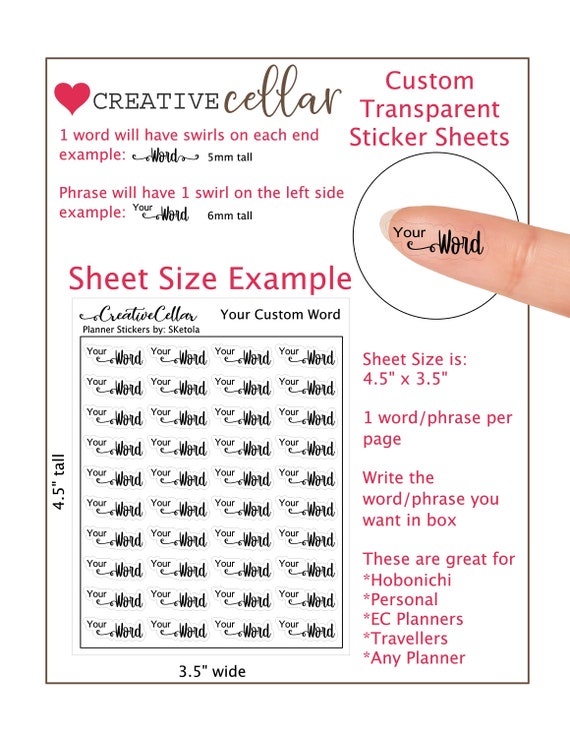 CREATIVE cellar

Custom Transparent Sticker Sheets

1 word will have swirls on each end
example: Word 5mm tall

Phrase will have 1 swirl on the left side
example: Your Word 6mm tall

Your Word

Sheet Size Example

CreativeCellar
Planner Stickers by: SKetola

Your Custom Word

| Your Word | Your Word | Your Word | Your Word |
|---|---|---|---|
| Your Word | Your Word | Your Word | Your Word |
| Your Word | Your Word | Your Word | Your Word |
| Your Word | Your Word | Your Word | Your Word |
| Your Word | Your Word | Your Word | Your Word |
| Your Word | Your Word | Your Word | Your Word |
| Your Word | Your Word | Your Word | Your Word |
| Your Word | Your Word | Your Word | Your Word |
| Your Word | Your Word | Your Word | Your Word |
| Your Word | Your Word | Your Word | Your Word |

4.5" tall

3.5" wide

Sheet Size is:
4.5" x 3.5"

1 word/phrase per page

Write the word/phrase you want in box

These are great for
*Hobonichi
*Personal
*EC Planners
*Travellers
*Any Planner